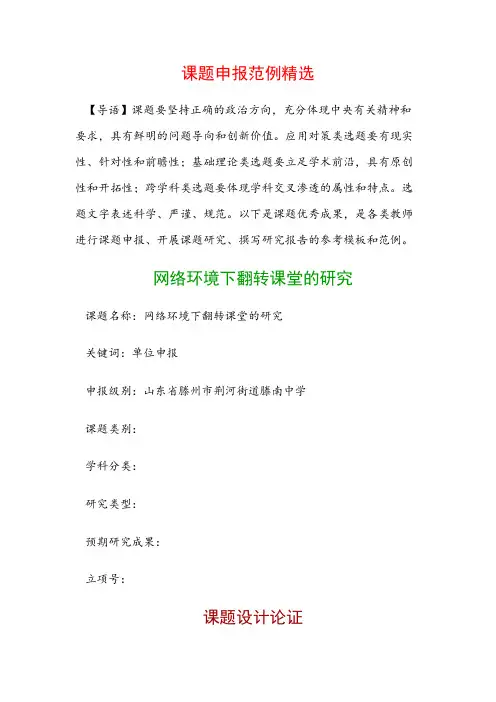 课题申报范例精选

【导语】课题要坚持正确的政治方向，充分体现中央有关精神和要求，具有鲜明的问题导向和创新价值。应用对策类选题要有现实性、针对性和前瞻性；基础理论类选题要立足学术前沿，具有原创性和开拓性；跨学科类选题要体现学科交叉渗透的属性和特点。选题文字表述科学、严谨、规范。以下是课题优秀成果，是各类教师进行课题申报、开展课题研究、撰写研究报告的参考模板和范例。

网络环境下翻转课堂的研究

课题名称：网络环境下翻转课堂的研究

关键词：单位申报

申报级别：山东省滕州市荆河街道滕南中学

课题类别：

学科分类：

研究类型：

预期研究成果：

立项号：

课题设计论证